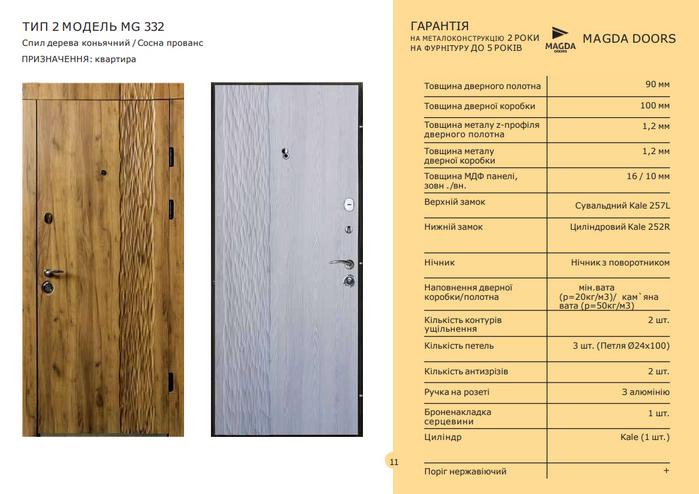 ТИП 2 МОДЕЛЬ MG 332
Спил дерева коньячний / Сосна прованс
ПРИЗНАЧЕННЯ: квартира

ГАРАНТІЯ
НА МЕТАЛОКОНСТРУКЦІЮ 2 РОКИ
НА ФУРНІТУРУ ДО 5 РОКІВ

MAGDA DOORS
MAGDA DOORS

| | |
|---|---|
| Товщина дверного полотна | 90 мм |
| Товщина дверної коробки | 100 мм |
| Товщина металу z-профіля дверного полотна | 1,2 мм |
| Товщина металу дверної коробки | 1,2 мм |
| Товщина МДФ панелі, зовн ./вн. | 16 / 10 мм |
| Верхній замок | Сувальдний Kale 257L |
| Нижній замок | Циліндровий Kale 252R |
| Нічник | Нічник з поворотником |
| Наповнення дверної коробки/полотна | мін.вата (р=20кг/м3)/ кам`яна вата (р=50кг/м3) |
| Кількість контурів ущільнення | 2 шт. |
| Кількість петель | 3 шт. (Петля Ø24х100) |
| Кількість антизрізів | 2 шт. |
| Ручка на розеті | З алюмінію |
| Броненакладка серцевини | 1 шт. |
| Циліндр | Kale (1 шт.) |
| Поріг нержавіючий | + |

11